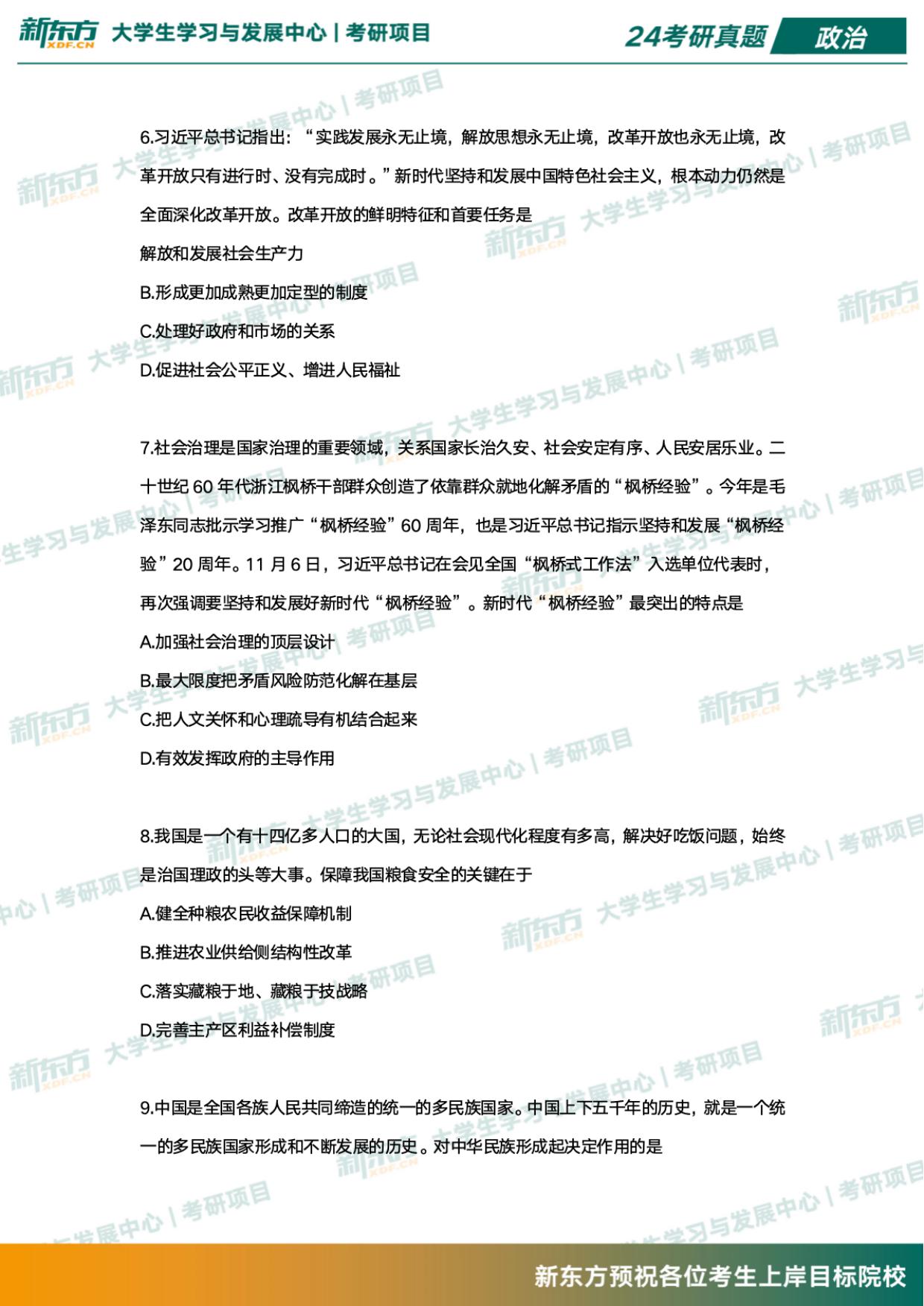 新东方 XDF.CN 大学生学习与发展中心 | 考研项目

24考研真题 政治

6.习近平总书记指出：“实践发展永无止境，解放思想永无止境，改革开放也永无止境，改革开放只有进行时、没有完成时。”新时代坚持和发展中国特色社会主义，根本动力仍然是全面深化改革开放。改革开放的鲜明特征和首要任务是

解放和发展社会生产力

B.形成更加成熟更加定型的制度

C.处理好政府和市场的关系

D.促进社会公平正义、增进人民福祉

7.社会治理是国家治理的重要领域，关系国家长治久安、社会安定有序、人民安居乐业。二十世纪 60 年代浙江枫桥干部群众创造了依靠群众就地化解矛盾的“枫桥经验”。今年是毛泽东同志批示学习推广“枫桥经验”60 周年，也是习近平总书记指示坚持和发展“枫桥经验”20 周年。11 月 6 日，习近平总书记在会见全国“枫桥式工作法”入选单位代表时，再次强调要坚持和发展好新时代“枫桥经验”。新时代“枫桥经验”最突出的特点是

A.加强社会治理的顶层设计

B.最大限度把矛盾风险防范化解在基层

C.把人文关怀和心理疏导有机结合起来

D.有效发挥政府的主导作用

8.我国是一个有十四亿多人口的大国，无论社会现代化程度有多高，解决好吃饭问题，始终是治国理政的头等大事。保障我国粮食安全的关键在于

A.健全种粮农民收益保障机制

B.推进农业供给侧结构性改革

C.落实藏粮于地、藏粮于技战略

D.完善主产区利益补偿制度

9.中国是全国各族人民共同缔造的统一的多民族国家。中国上下五千年的历史，就是一个统一的多民族国家形成和不断发展的历史。对中华民族形成起决定作用的是

新东方预祝各位考生上岸目标院校